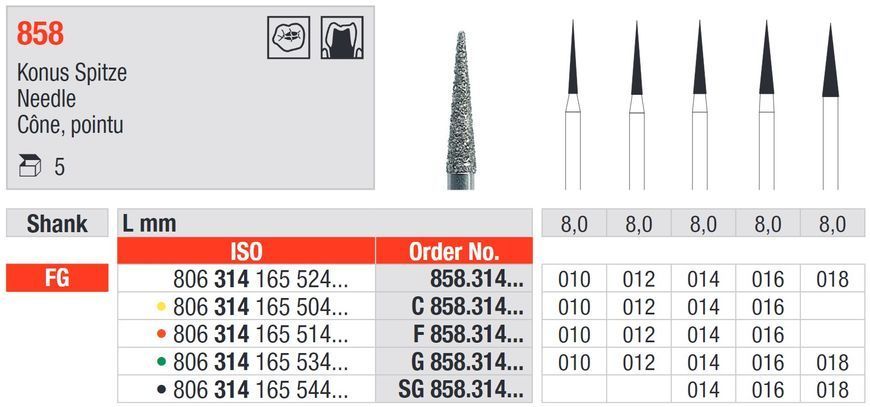 858

Konus Spitze
Needle
Cône, pointu

5

| Shank | L mm | | 8,0 | 8,0 | 8,0 | 8,0 | 8,0 |
|---|---|---|---|---|---|---|---|
| | ISO | Order No. | | | | | |
| FG | 806 314 165 524... | 858.314... | 010 | 012 | 014 | 016 | 018 |
| | • 806 314 165 504... | C 858.314... | 010 | 012 | 014 | 016 | |
| | • 806 314 165 514... | F 858.314... | 010 | 012 | 014 | 016 | |
| | • 806 314 165 534... | G 858.314... | 010 | 012 | 014 | 016 | 018 |
| | • 806 314 165 544... | SG 858.314... | | | 014 | 016 | 018 |